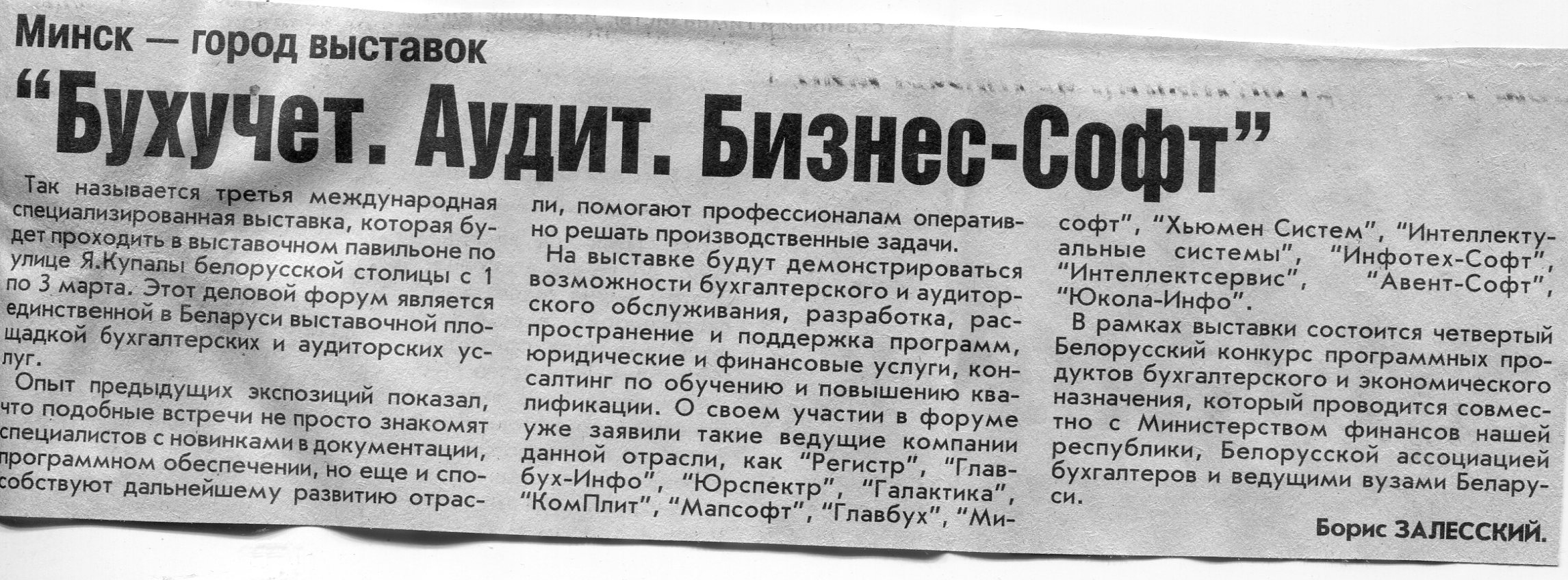 Минск — город выставок

"Бухучет. Аудит. Бизнес-Софт"

Так называется третья международная специализированная выставка, которая будет проходить в выставочном павильоне по улице Я.Купалы белорусской столицы с 1 по 3 марта. Этот деловой форум является единственной в Беларуси выставочной площадкой бухгалтерских и аудиторских услуг.

Опыт предыдущих экспозиций показал, что подобные встречи не просто знакомят специалистов с новинками в документации, программном обеспечении, но еще и способствуют дальнейшему развитию отрасли, помогают профессионалам оперативно решать производственные задачи.

На выставке будут демонстрироваться возможности бухгалтерского и аудиторского обслуживания, разработка, распространение и поддержка программ, юридические и финансовые услуги, консалтинг по обучению и повышению квалификации. О своем участии в форуме уже заявили такие ведущие компании данной отрасли, как "Регистр", "Главбух-Инфо", "Юрспектр", "Галактика", "КомПлит", "Мапсофт", "Главбух", "Мисофт", "Хьюмен Систем", "Интеллектуальные системы", "Инфотех-Софт", "Интеллектсервис", "Авент-Софт", "Юкола-Инфо".

В рамках выставки состоится четвертый Белорусский конкурс программных продуктов бухгалтерского и экономического назначения, который проводится совместно с Министерством финансов нашей республики, Белорусской ассоциацией бухгалтеров и ведущими вузами Беларуси.

Борис ЗАЛЕССКИЙ.